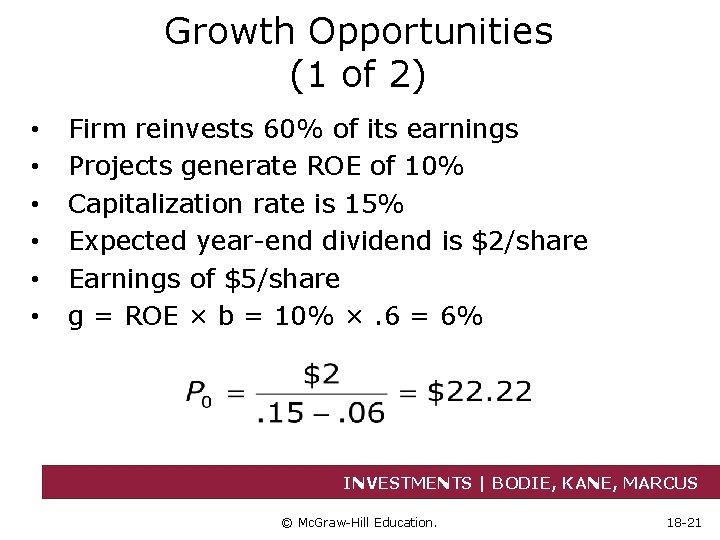 Growth Opportunities
(1 of 2)

• Firm reinvests 60% of its earnings
• Projects generate ROE of 10%
• Capitalization rate is 15%
• Expected year-end dividend is \$2/share
• Earnings of \$5/share
• g = ROE × b = 10% × .6 = 6%

$P_0 = \frac{\$2}{.15 - .06} = \$22.22$

INVESTMENTS | BODIE, KANE, MARCUS

© McGraw-Hill Education.

18-21